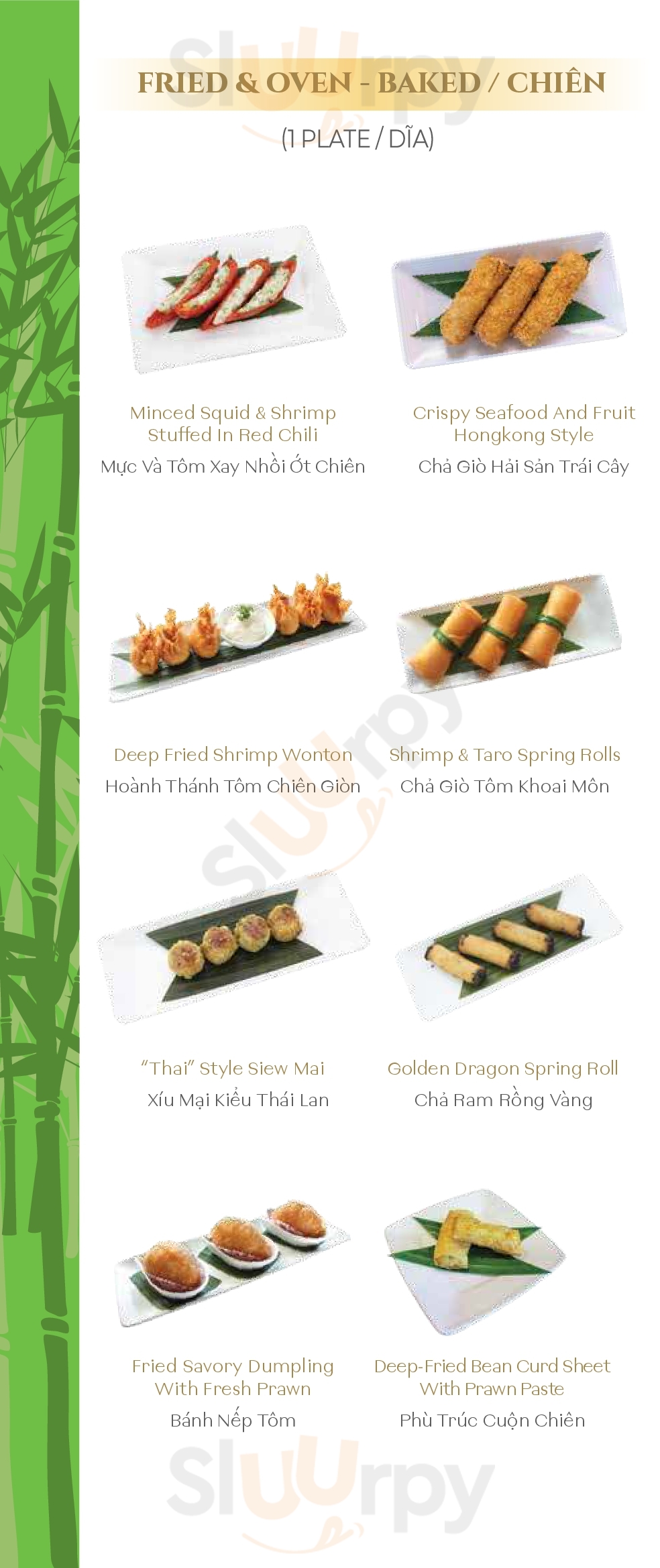 FRIED & OVEN - BAKED / CHIÊN

(1 PLATE / DĨA)

Minced Squid & Shrimp Stuffed In Red Chili
Mực Và Tôm Xay Nhồi Ớt Chiên

Crispy Seafood And Fruit Hongkong Style
Chả Giò Hải Sản Trái Cây

Deep Fried Shrimp Wonton
Hoành Thánh Tôm Chiên Giòn

Shrimp & Taro Spring Rolls
Chả Giò Tôm Khoai Môn

"Thai" Style Siew Mai
Xíu Mại Kiểu Thái Lan

Golden Dragon Spring Roll
Chả Ram Rồng Vàng

Fried Savory Dumpling With Fresh Prawn
Bánh Nếp Tôm

Deep-Fried Bean Curd Sheet With Prawn Paste
Phù Trúc Cuộn Chiên

Sluurpy